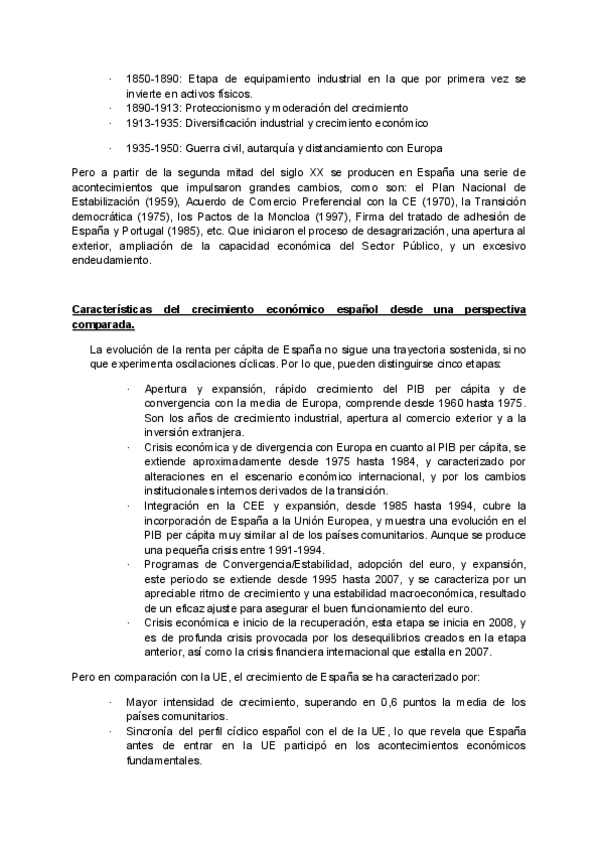 · 1850-1890: Etapa de equipamiento industrial en la que por primera vez se invierte en activos físicos.
· 1890-1913: Proteccionismo y moderación del crecimiento
· 1913-1935: Diversificación industrial y crecimiento económico

· 1935-1950: Guerra civil, autarquía y distanciamiento con Europa

Pero a partir de la segunda mitad del siglo XX se producen en España una serie de acontecimientos que impulsaron grandes cambios, como son: el Plan Nacional de Estabilización (1959), Acuerdo de Comercio Preferencial con la CE (1970), la Transición democrática (1975), los Pactos de la Moncloa (1997), Firma del tratado de adhesión de España y Portugal (1985), etc. Que iniciaron el proceso de desagrarización, una apertura al exterior, ampliación de la capacidad económica del Sector Público, y un excesivo endeudamiento.

Características del crecimiento económico español desde una perspectiva comparada.

La evolución de la renta per cápita de España no sigue una trayectoria sostenida, si no que experimenta oscilaciones cíclicas. Por lo que, pueden distinguirse cinco etapas:

· Apertura y expansión, rápido crecimiento del PIB per cápita y de convergencia con la media de Europa, comprende desde 1960 hasta 1975. Son los años de crecimiento industrial, apertura al comercio exterior y a la inversión extranjera.
· Crisis económica y de divergencia con Europa en cuanto al PIB per cápita, se extiende aproximadamente desde 1975 hasta 1984, y caracterizado por alteraciones en el escenario económico internacional, y por los cambios institucionales internos derivados de la transición.
· Integración en la CEE y expansión, desde 1985 hasta 1994, cubre la incorporación de España a la Unión Europea, y muestra una evolución en el PIB per cápita muy similar al de los países comunitarios. Aunque se produce una pequeña crisis entre 1991-1994.
· Programas de Convergencia/Estabilidad, adopción del euro, y expansión, este periodo se extiende desde 1995 hasta 2007, y se caracteriza por un apreciable ritmo de crecimiento y una estabilidad macroeconómica, resultado de un eficaz ajuste para asegurar el buen funcionamiento del euro.
· Crisis económica e inicio de la recuperación, esta etapa se inicia en 2008, y es de profunda crisis provocada por los desequilibrios creados en la etapa anterior, así como la crisis financiera internacional que estalla en 2007.

Pero en comparación con la UE, el crecimiento de España se ha caracterizado por:

· Mayor intensidad de crecimiento, superando en 0,6 puntos la media de los países comunitarios.
· Sincronía del perfil cíclico español con el de la UE, lo que revela que España antes de entrar en la UE participó en los acontecimientos económicos fundamentales.